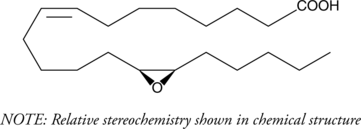 COOH

O

NOTE: Relative stereochemistry shown in chemical structure